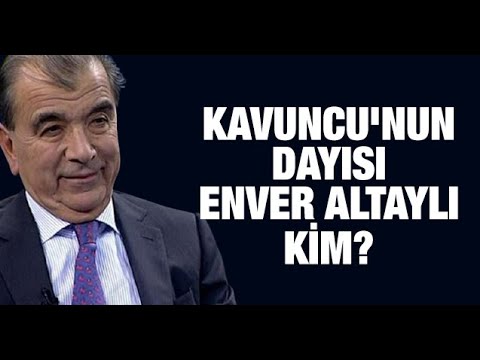 KAVUNCU'NUN DAYISI ENVER ALTAYLI KİM?